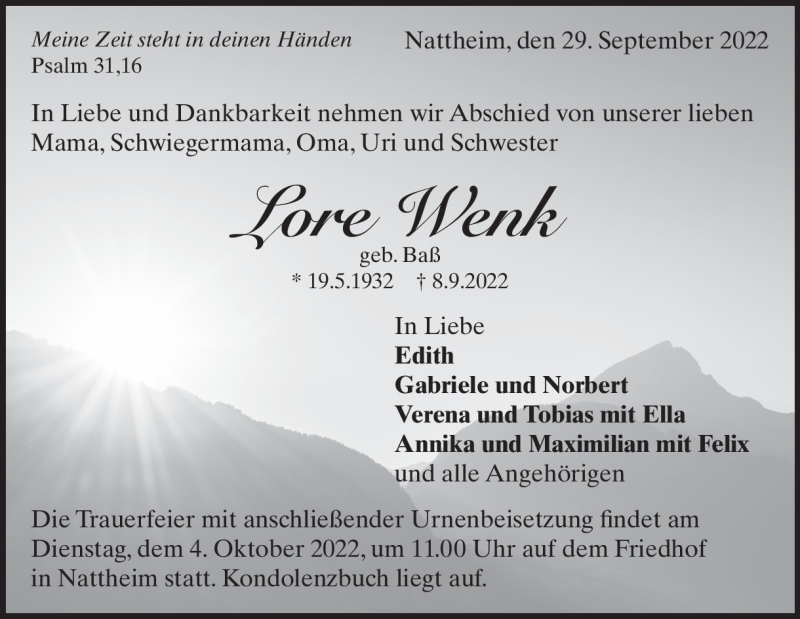 Meine Zeit steht in deinen Händen
Psalm 31,16

Nattheim, den 29. September 2022

In Liebe und Dankbarkeit nehmen wir Abschied von unserer lieben Mama, Schwiegermama, Oma, Uri und Schwester

Lore Wenk

geb. Baß
* 19.5.1932 † 8.9.2022

In Liebe
Edith
Gabriele und Norbert
Verena und Tobias mit Ella
Annika und Maximilian mit Felix
und alle Angehörigen

Die Trauerfeier mit anschließender Urnenbeisetzung findet am Dienstag, dem 4. Oktober 2022, um 11.00 Uhr auf dem Friedhof in Nattheim statt. Kondolenzbuch liegt auf.